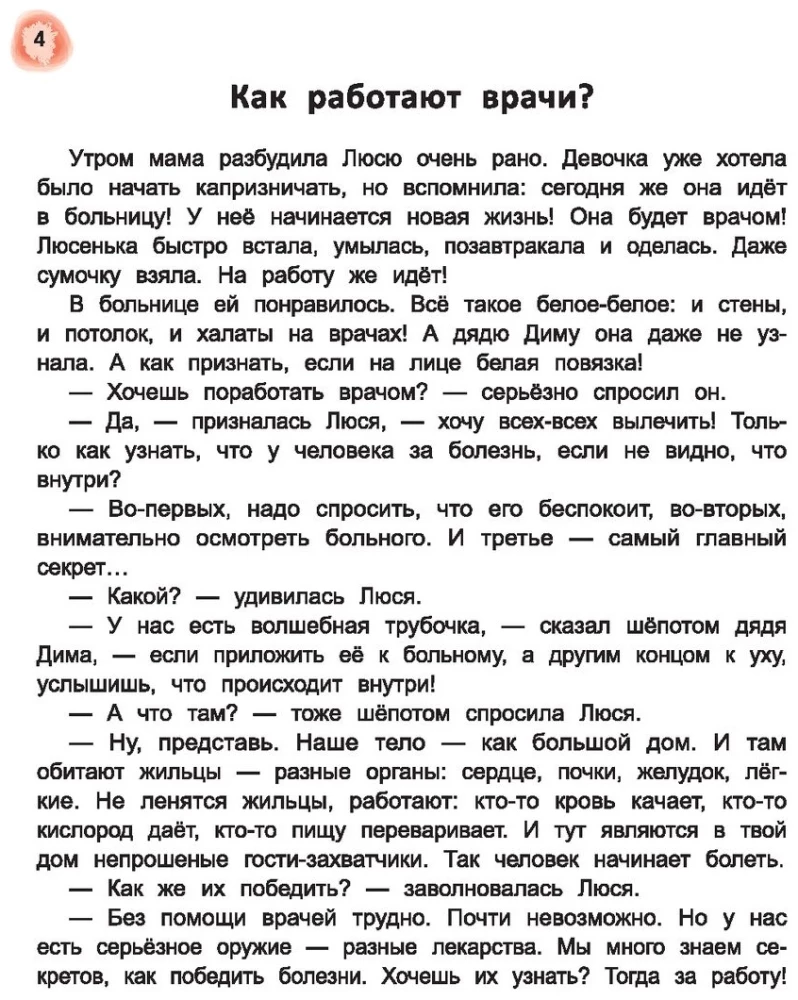 4

Как работают врачи?

Утром мама разбудила Люсю очень рано. Девочка уже хотела было начать капризничать, но вспомнила: сегодня же она идёт в больницу! У неё начинается новая жизнь! Она будет врачом! Люсенька быстро встала, умылась, позавтракала и оделась. Даже сумочку взяла. На работу же идёт!

В больнице ей понравилось. Всё такое белое-белое: и стены, и потолок, и халаты на врачах! А дядю Диму она даже не узнала. А как признать, если на лице белая повязка!

— Хочешь поработать врачом? — серьёзно спросил он.

— Да, — призналась Люся, — хочу всех-всех вылечить! Только как узнать, что у человека за болезнь, если не видно, что внутри?

— Во-первых, надо спросить, что его беспокоит, во-вторых, внимательно осмотреть больного. И третье — самый главный секрет…

— Какой? — удивилась Люся.

— У нас есть волшебная трубочка, — сказал шёпотом дядя Дима, — если приложить её к больному, а другим концом к уху, услышишь, что происходит внутри!

— А что там? — тоже шёпотом спросила Люся.

— Ну, представь. Наше тело — как большой дом. И там обитают жильцы — разные органы: сердце, почки, желудок, лёгкие. Не ленятся жильцы, работают: кто-то кровь качает, кто-то кислород даёт, кто-то пищу переваривает. И тут являются в твой дом непрошеные гости-захватчики. Так человек начинает болеть.

— Как же их победить? — заволновалась Люся.

— Без помощи врачей трудно. Почти невозможно. Но у нас есть серьёзное оружие — разные лекарства. Мы много знаем секретов, как победить болезни. Хочешь их узнать? Тогда за работу!